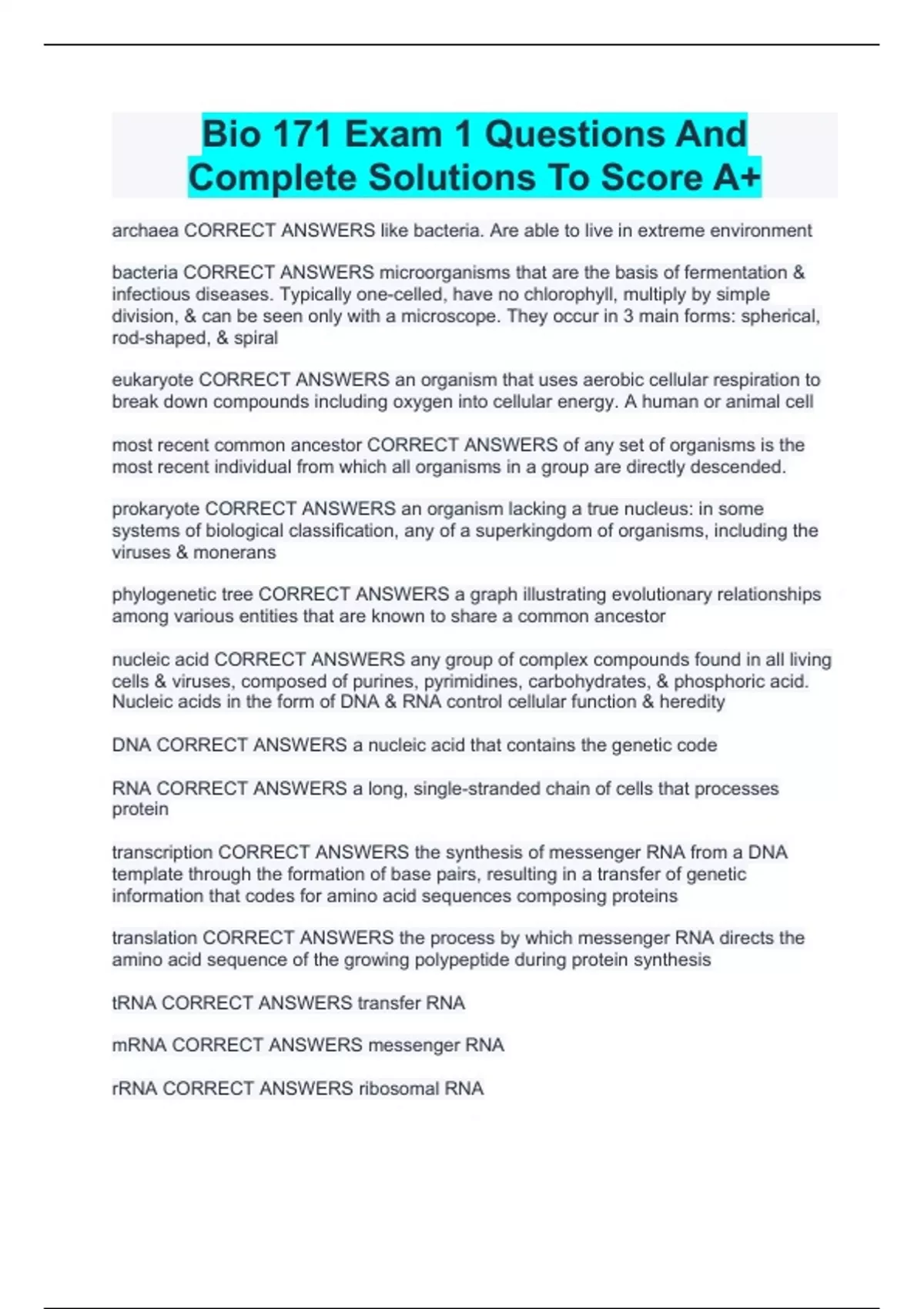 Bio 171 Exam 1 Questions And Complete Solutions To Score A+

archaea CORRECT ANSWERS like bacteria. Are able to live in extreme environment

bacteria CORRECT ANSWERS microorganisms that are the basis of fermentation & infectious diseases. Typically one-celled, have no chlorophyll, multiply by simple division, & can be seen only with a microscope. They occur in 3 main forms: spherical, rod-shaped, & spiral

eukaryote CORRECT ANSWERS an organism that uses aerobic cellular respiration to break down compounds including oxygen into cellular energy. A human or animal cell

most recent common ancestor CORRECT ANSWERS of any set of organisms is the most recent individual from which all organisms in a group are directly descended.

prokaryote CORRECT ANSWERS an organism lacking a true nucleus: in some systems of biological classification, any of a superkingdom of organisms, including the viruses & monerans

phylogenetic tree CORRECT ANSWERS a graph illustrating evolutionary relationships among various entities that are known to share a common ancestor

nucleic acid CORRECT ANSWERS any group of complex compounds found in all living cells & viruses, composed of purines, pyrimidines, carbohydrates, & phosphoric acid. Nucleic acids in the form of DNA & RNA control cellular function & heredity

DNA CORRECT ANSWERS a nucleic acid that contains the genetic code

RNA CORRECT ANSWERS a long, single-stranded chain of cells that processes protein

transcription CORRECT ANSWERS the synthesis of messenger RNA from a DNA template through the formation of base pairs, resulting in a transfer of genetic information that codes for amino acid sequences composing proteins

translation CORRECT ANSWERS the process by which messenger RNA directs the amino acid sequence of the growing polypeptide during protein synthesis

tRNA CORRECT ANSWERS transfer RNA

mRNA CORRECT ANSWERS messenger RNA

rRNA CORRECT ANSWERS ribosomal RNA